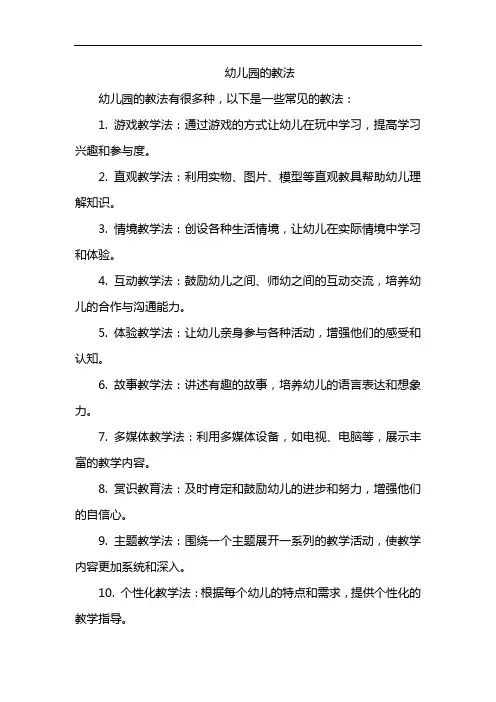 幼儿园的教法

幼儿园的教法有很多种，以下是一些常见的教法：

1. 游戏教学法：通过游戏的方式让幼儿在玩中学习，提高学习兴趣和参与度。

2. 直观教学法：利用实物、图片、模型等直观教具帮助幼儿理解知识。

3. 情境教学法：创设各种生活情境，让幼儿在实际情境中学习和体验。

4. 互动教学法：鼓励幼儿之间、师幼之间的互动交流，培养幼儿的合作与沟通能力。

5. 体验教学法：让幼儿亲身参与各种活动，增强他们的感受和认知。

6. 故事教学法：讲述有趣的故事，培养幼儿的语言表达和想象力。

7. 多媒体教学法：利用多媒体设备，如电视、电脑等，展示丰富的教学内容。

8. 赏识教育法：及时肯定和鼓励幼儿的进步和努力，增强他们的自信心。

9. 主题教学法：围绕一个主题展开一系列的教学活动，使教学内容更加系统和深入。

10. 个性化教学法：根据每个幼儿的特点和需求，提供个性化的教学指导。